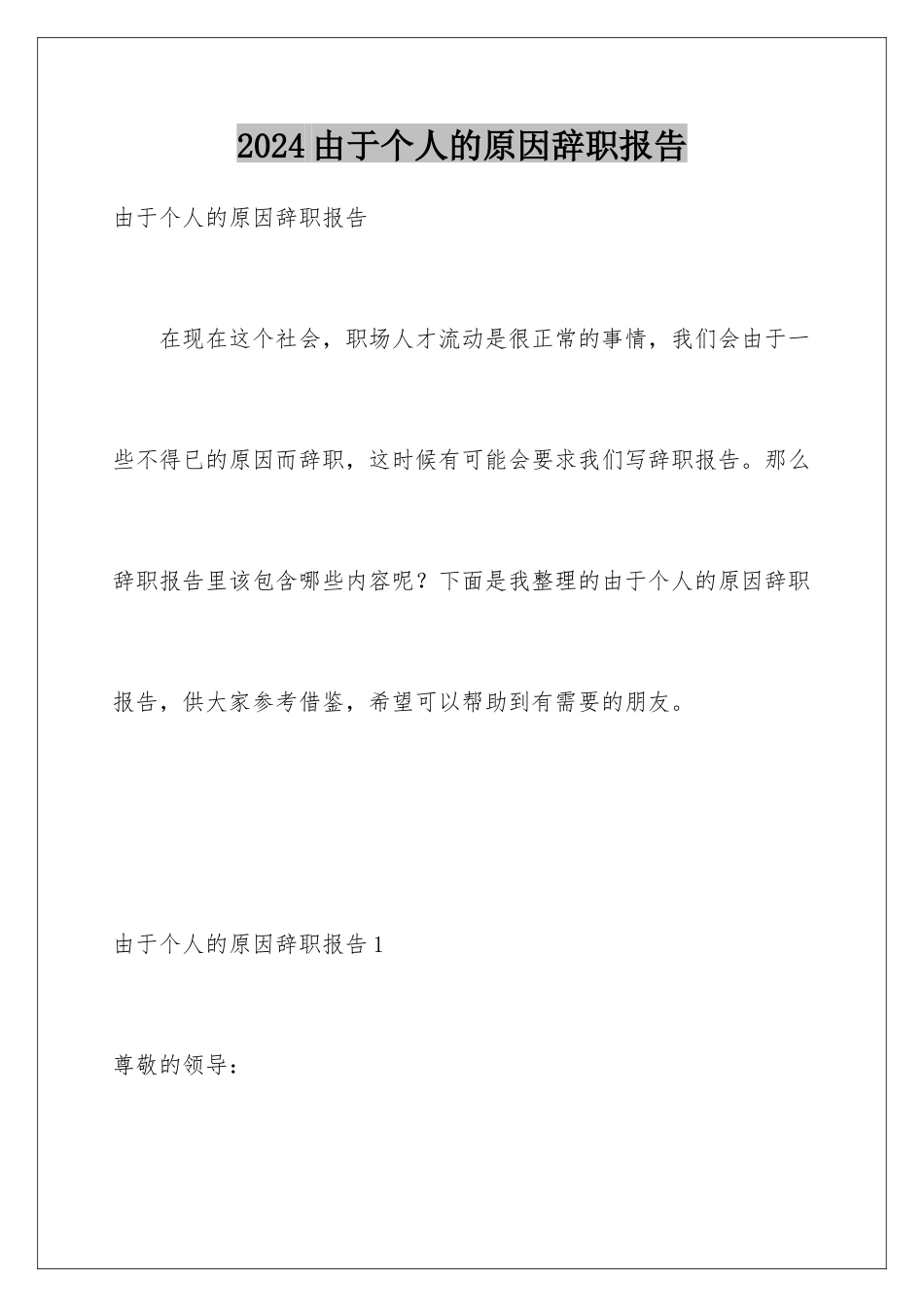 2024由于个人的原因辞职报告

由于个人的原因辞职报告

在现在这个社会，职场人才流动是很正常的事情，我们会由于一些不得已的原因而辞职，这时候有可能会要求我们写辞职报告。那么辞职报告里该包含哪些内容呢？下面是我整理的由于个人的原因辞职报告，供大家参考借鉴，希望可以帮助到有需要的朋友。

由于个人的原因辞职报告1

尊敬的领导：